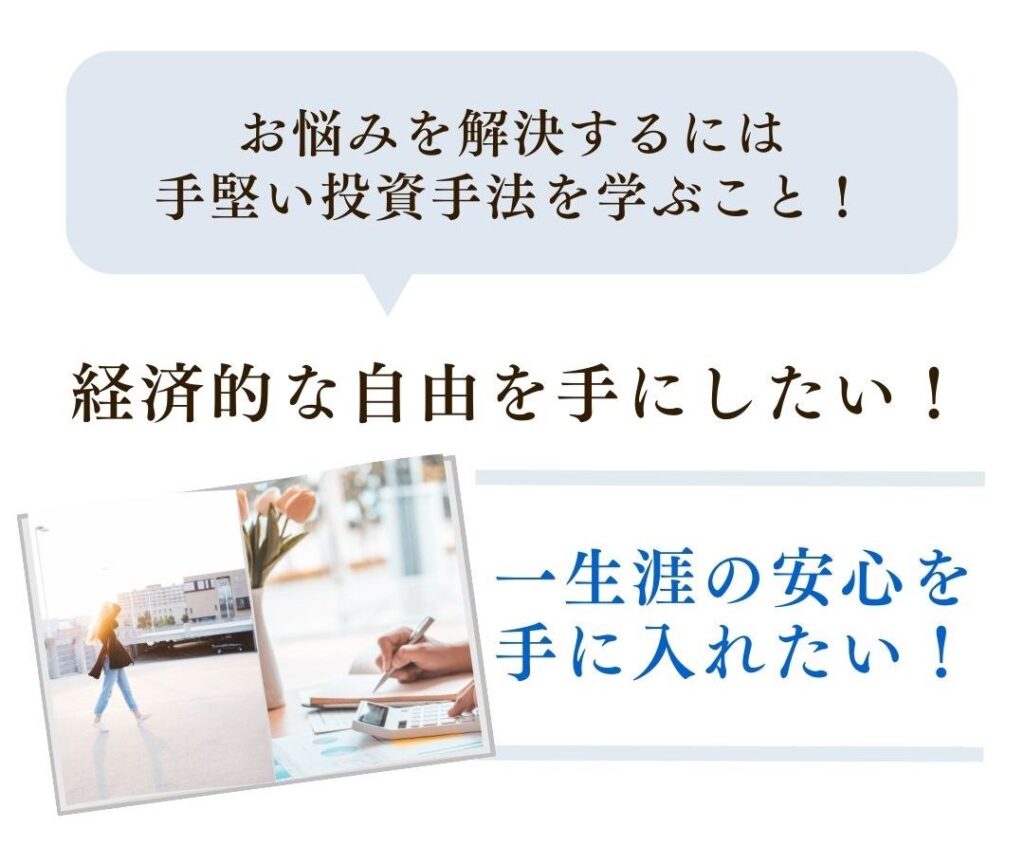 お悩みを解決するには
手堅い投資手法を学ぶこと！

経済的な自由を手にしたい！

一生涯の安心を
手に入れたい！